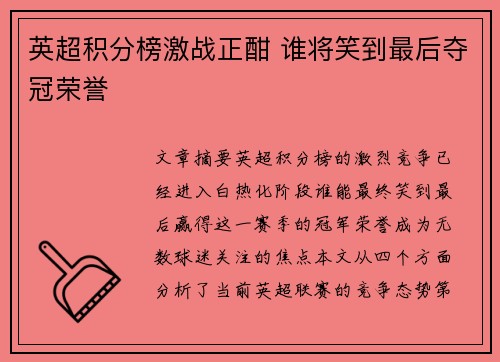 英超积分榜激战正酣 谁将笑到最后夺冠荣誉

文章摘要英超积分榜的激烈竞争已经进入白热化阶段谁能最终笑到最后赢得这一赛季的冠军荣誉成为无数球迷关注的焦点本文从四个方面分析了当前英超联赛的竞争态势第